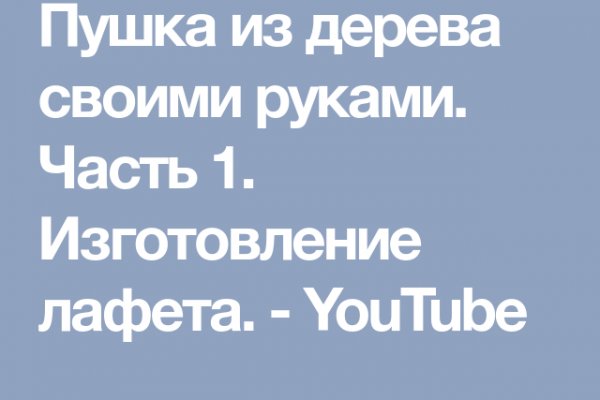 Пушка из дерева своими руками. Часть 1. Изготовление лафета. - YouTube